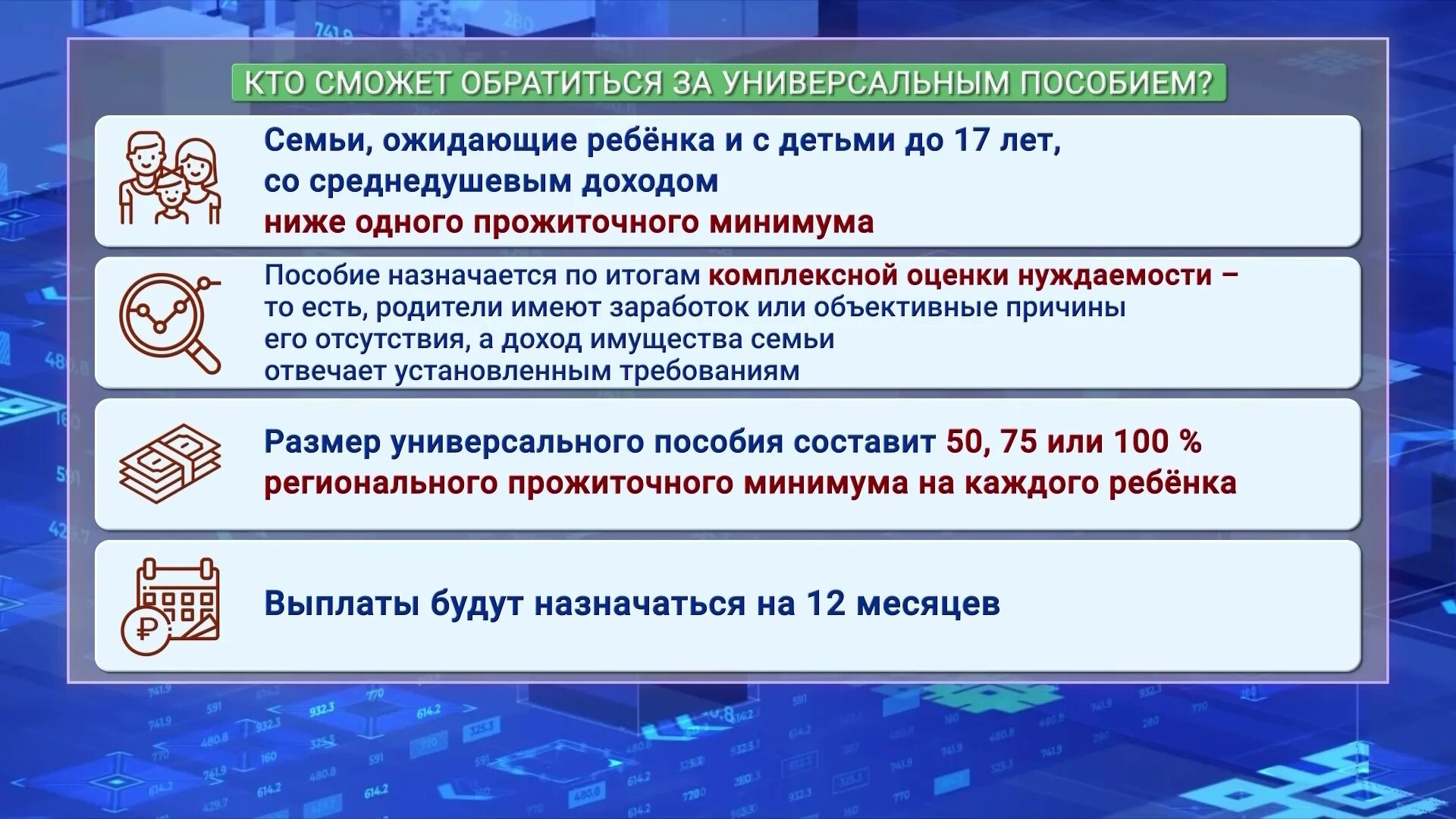 КТО СМОЖЕТ ОБРАТИТЬСЯ ЗА УНИВЕРСАЛЬНЫМ ПОСОБИЕМ?

Семьи, ожидающие ребёнка и с детьми до 17 лет, со среднедушевым доходом ниже одного прожиточного минимума

Пособие назначается по итогам комплексной оценки нуждаемости – то есть, родители имеют заработок или объективные причины его отсутствия, а доход имущества семьи отвечает установленным требованиям

Размер универсального пособия составит 50, 75 или 100 % регионального прожиточного минимума на каждого ребёнка

Выплаты будут назначаться на 12 месяцев